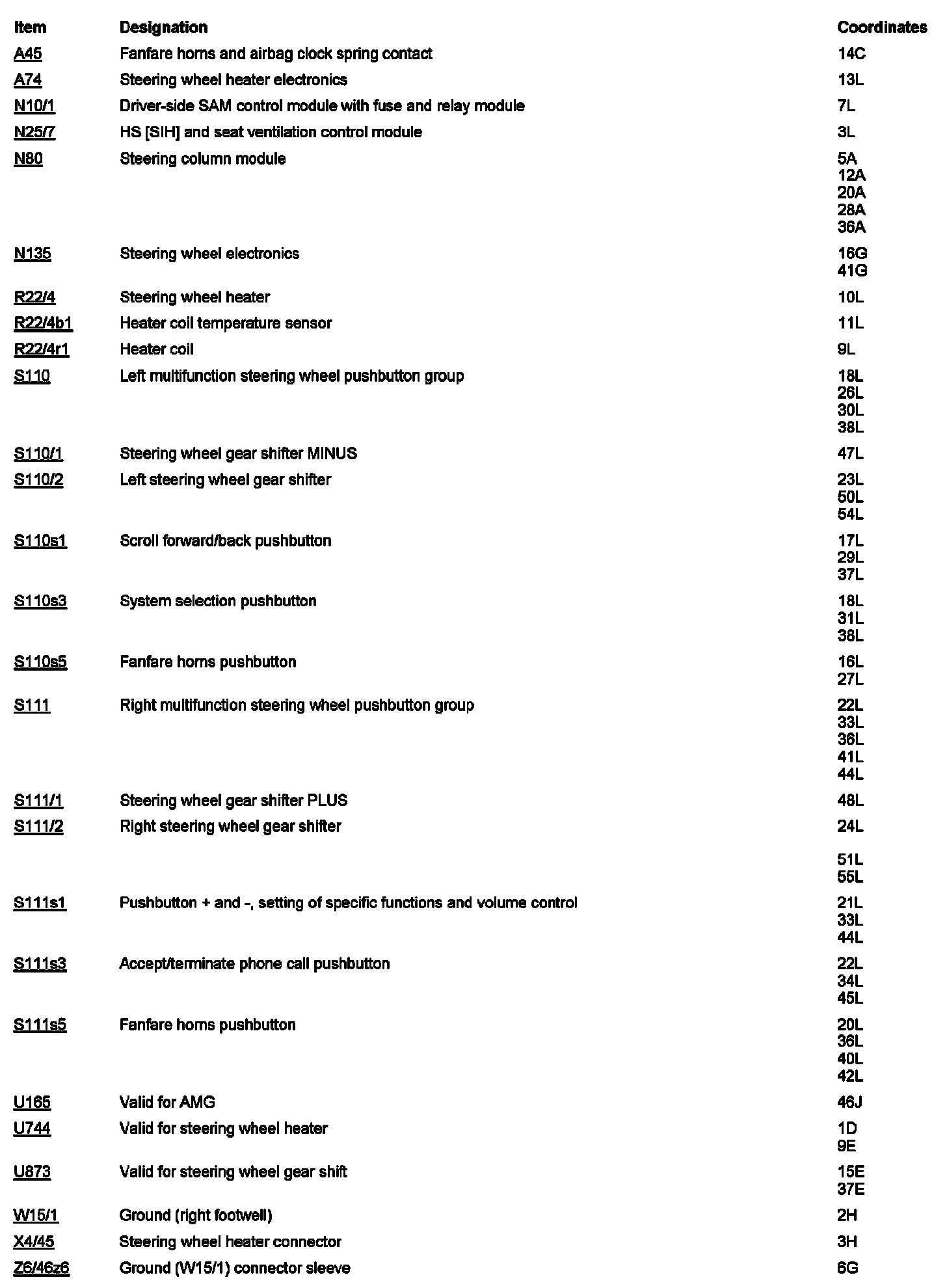 | Item | Designation | Coordinates |
|---|---|---|
| A45 | Fanfare horns and airbag clock spring contact | 14C |
| A74 | Steering wheel heater electronics | 13L |
| N10/1 | Driver-side SAM control module with fuse and relay module | 7L |
| N25/7 | HS [SIH] and seat ventilation control module | 3L |
| N80 | Steering column module | 5A 12A 20A 28A 36A |
| N135 | Steering wheel electronics | 16G 41G |
| R22/4 | Steering wheel heater | 10L |
| R22/4b1 | Heater coil temperature sensor | 11L |
| R22/4r1 | Heater coil | 9L |
| S110 | Left multifunction steering wheel pushbutton group | 18L 26L 30L 38L |
| S110/1 | Steering wheel gear shifter MINUS | 47L |
| S110/2 | Left steering wheel gear shifter | 23L 50L 54L |
| S110s1 | Scroll forward/back pushbutton | 17L 29L 37L |
| S110s3 | System selection pushbutton | 18L 31L 38L |
| S110s5 | Fanfare horns pushbutton | 16L 27L |
| S111 | Right multifunction steering wheel pushbutton group | 22L 33L 36L 41L 44L |
| S111/1 | Steering wheel gear shifter PLUS | 48L |
| S111/2 | Right steering wheel gear shifter | 24L 51L 55L |
| S111s1 | Pushbutton + and -, setting of specific functions and volume control | 21L 33L 44L |
| S111s3 | Accept/terminate phone call pushbutton | 22L 34L 45L |
| S111s5 | Fanfare horns pushbutton | 20L 36L 40L 42L |
| U165 | Valid for AMG | 46J |
| U744 | Valid for steering wheel heater | 1D 9E |
| U873 | Valid for steering wheel gear shift | 15E 37E |
| W15/1 | Ground (right footwell) | 2H |
| X4/45 | Steering wheel heater connector | 3H |
| Z6/46z6 | Ground (W15/1) connector sleeve | 6G |